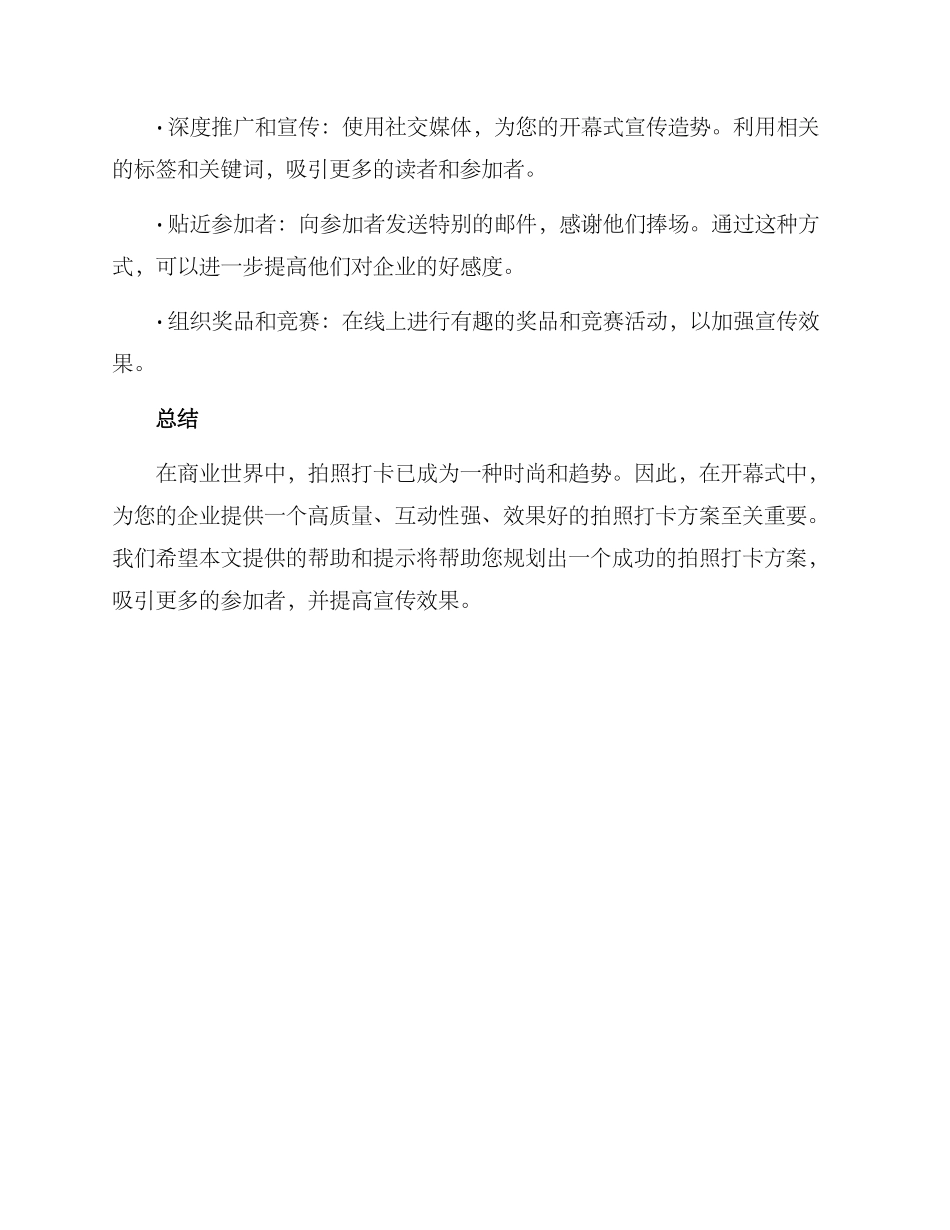 · 深度推广和宣传：使用社交媒体，为您的开幕式宣传造势。利用相关的标签和关键词，吸引更多的读者和参加者。

· 贴近参加者：向参加者发送特别的邮件，感谢他们捧场。通过这种方式，可以进一步提高他们对企业的好感度。

· 组织奖品和竞赛：在线上进行有趣的奖品和竞赛活动，以加强宣传效果。

总结

在商业世界中，拍照打卡已成为一种时尚和趋势。因此，在开幕式中，为您的企业提供一个高质量、互动性强、效果好的拍照打卡方案至关重要。我们希望本文提供的帮助和提示将帮助您规划出一个成功的拍照打卡方案，吸引更多的参加者，并提高宣传效果。